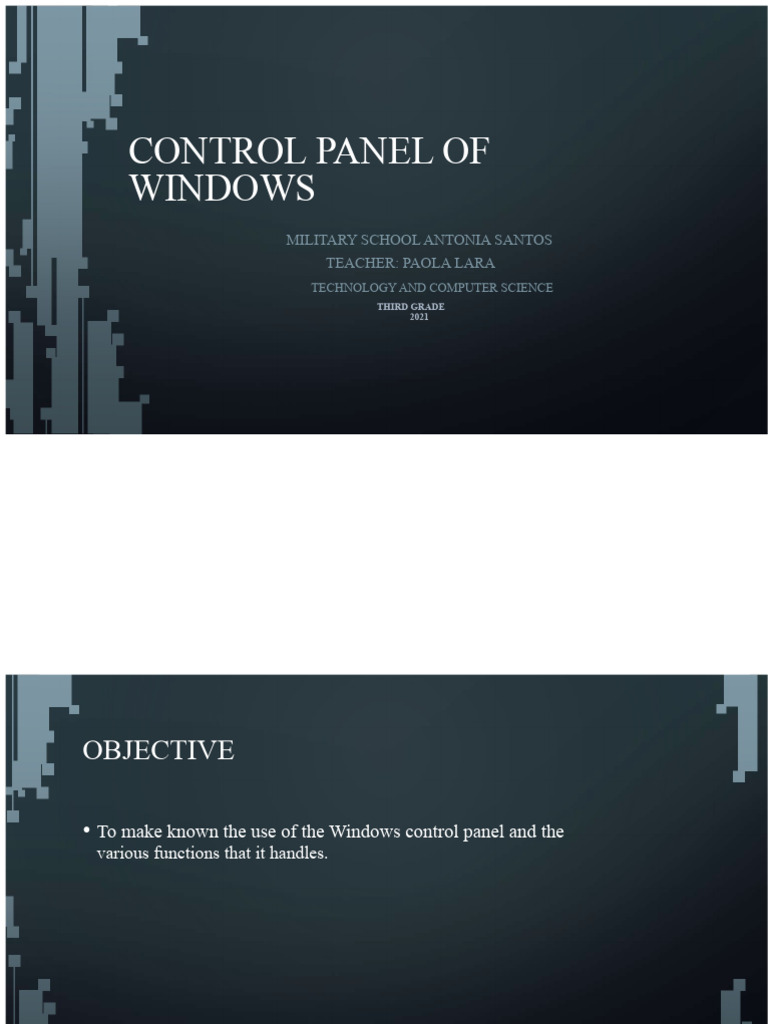 CONTROL PANEL OF WINDOWS

MILITARY SCHOOL ANTONIA SANTOS
TEACHER: PAOLA LARA
TECHNOLOGY AND COMPUTER SCIENCE
THIRD GRADE
2021

OBJECTIVE

• To make known the use of the Windows control panel and the various functions that it handles.